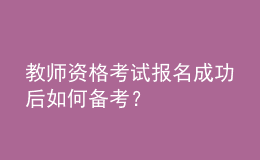 教师资格考试报名成功后如何备考？